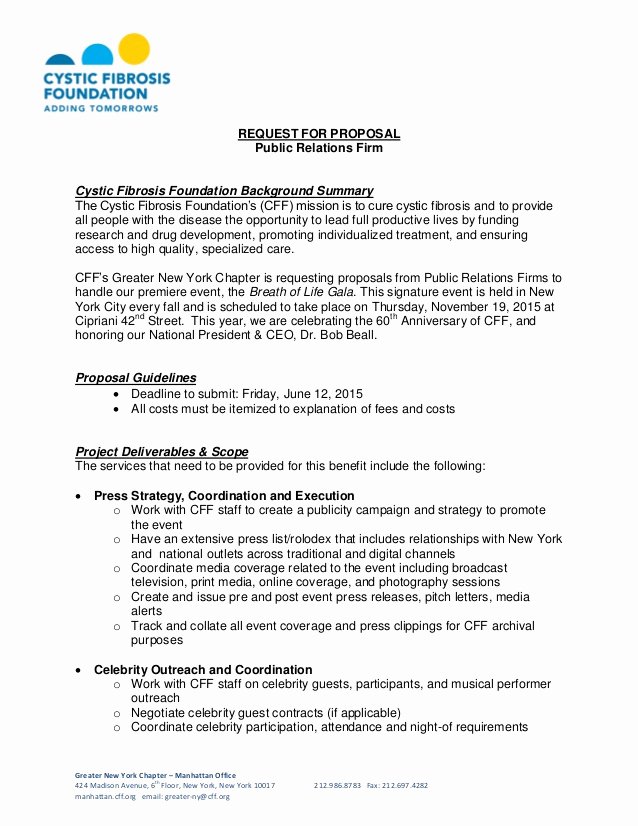 CYSTIC FIBROSIS FOUNDATION
ADDING TOMORROWS

REQUEST FOR PROPOSAL
Public Relations Firm

Cystic Fibrosis Foundation Background Summary
The Cystic Fibrosis Foundation's (CFF) mission is to cure cystic fibrosis and to provide all people with the disease the opportunity to lead full productive lives by funding research and drug development, promoting individualized treatment, and ensuring access to high quality, specialized care.

CFF's Greater New York Chapter is requesting proposals from Public Relations Firms to handle our premiere event, the Breath of Life Gala. This signature event is held in New York City every fall and is scheduled to take place on Thursday, November 19, 2015 at Cipriani 42$^{nd}$ Street. This year, we are celebrating the 60$^{th}$ Anniversary of CFF, and honoring our National President & CEO, Dr. Bob Beall.

Proposal Guidelines
• Deadline to submit: Friday, June 12, 2015
• All costs must be itemized to explanation of fees and costs

Project Deliverables & Scope
The services that need to be provided for this benefit include the following:

• Press Strategy, Coordination and Execution
o Work with CFF staff to create a publicity campaign and strategy to promote the event
o Have an extensive press list/rolodex that includes relationships with New York and national outlets across traditional and digital channels
o Coordinate media coverage related to the event including broadcast television, print media, online coverage, and photography sessions
o Create and issue pre and post event press releases, pitch letters, media alerts
o Track and collate all event coverage and press clippings for CFF archival purposes

• Celebrity Outreach and Coordination
o Work with CFF staff on celebrity guests, participants, and musical performer outreach
o Negotiate celebrity guest contracts (if applicable)
o Coordinate celebrity participation, attendance and night-of requirements

Greater New York Chapter – Manhattan Office
424 Madison Avenue, 6$^{th}$ Floor, New York, New York 10017 212.986.8783 Fax: 212.697.4282
manhattan.cff.org email: greater-ny@cff.org